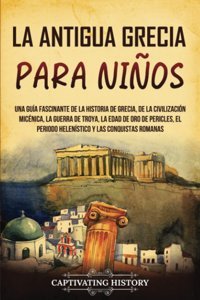 LA ANTIGUA GRECIA PARA NIÑOS

UNA GUÍA FASCINANTE DE LA HISTORIA DE GRECIA, DE LA CIVILIZACIÓN MICÉNICA, LA GUERRA DE TROYA, LA EDAD DE ORO DE PERICLES, EL PERIODO HELENÍSTICO Y LAS CONQUISTAS ROMANAS

CAPTIVATING HISTORY